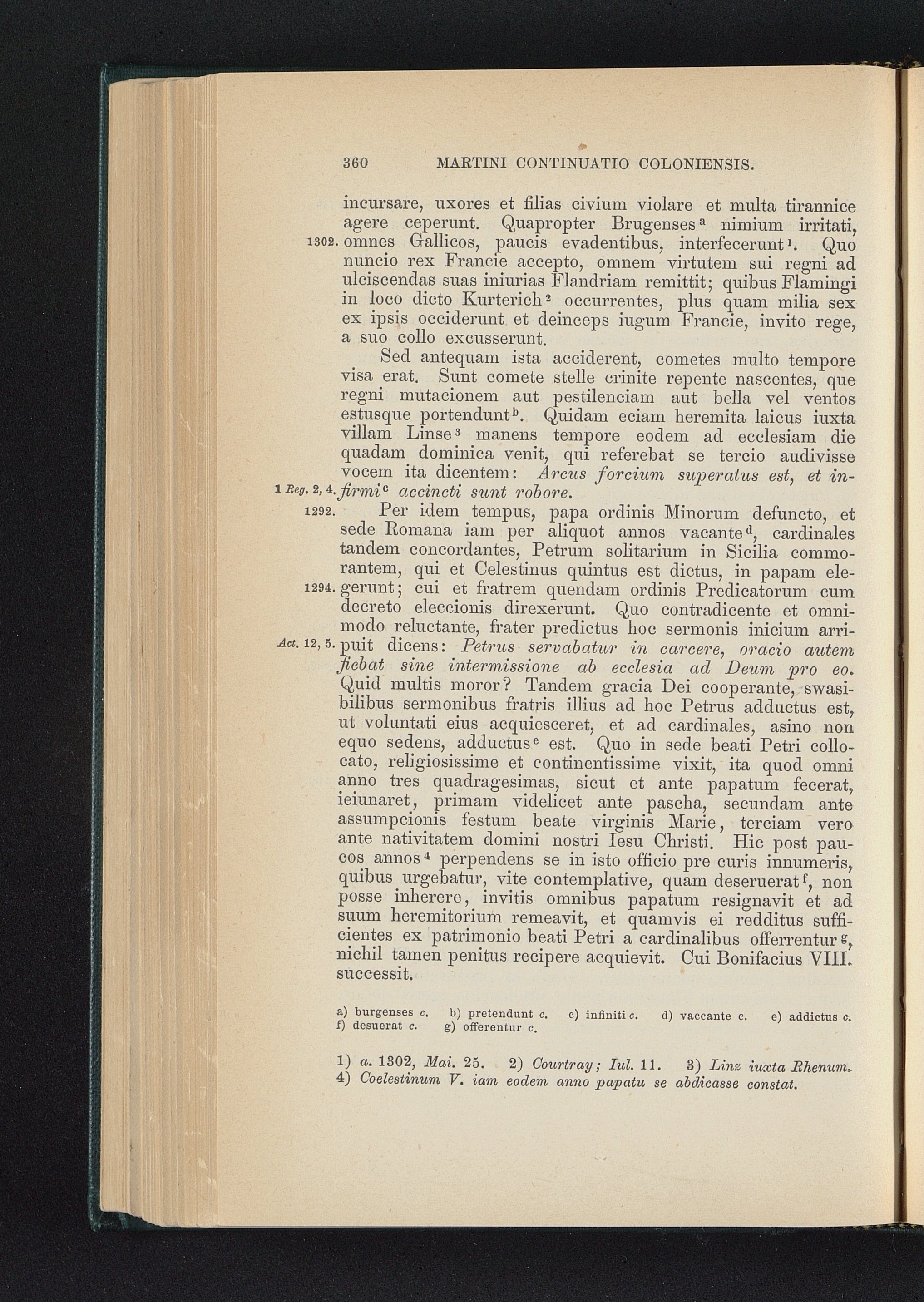 360 MARTINI CONTINUATIO COLONIENSIS.

incursare, uxores et filias civium violare et multa tirannice agere ceperunt. Quapropter Brugenses$^{a}$ nimium irritati, 1302. omnes Gallicos, paucis evadentibus, interfecerunt$^{1}$. Quo nuncio rex Francie accepto, omnem virtutem sui regni ad ulciscendas suas iniurias Flandriam remittit; quibus Flamingi in loco dicto Kurterich$^{2}$ occurrentes, plus quam milia sex ex ipsis occiderunt et deinceps iugum Francie, invito rege, a suo collo excusserunt.

Sed antequam ista acciderent, cometes multo tempore visa erat. Sunt comete stelle crinite repente nascentes, que regni mutacionem aut pestilenciam aut bella vel ventos estusque portendunt$^{b}$. Quidam eciam heremita laicus iuxta villam Linse$^{3}$ manens tempore eodem ad ecclesiam die quadam dominica venit, qui referebat se tercio audivisse vocem ita dicentem: Arcus forcium superatus est, et in- 1 Reg. 2, 4. firmi$^{c}$ accincti sunt robore.

1292. Per idem tempus, papa ordinis Minorum defuncto, et sede Romana iam per aliquot annos vacante$^{d}$, cardinales tandem concordantes, Petrum solitarium in Sicilia commorantem, qui et Celestinus quintus est dictus, in papam ele- 1294. gerunt; cui et fratrem quendam ordinis Predicatorum cum decreto eleccionis direxerunt. Quo contradicente et omnimodo reluctante, frater predictus hoc sermonis inicium arri- Act. 12, 5. puit dicens: Petrus servabatur in carcere, oracio autem fiebat sine intermissione ab ecclesia ad Deum pro eo. Quid multis moror? Tandem gracia Dei cooperante, swasibilibus sermonibus fratris illius ad hoc Petrus adductus est, ut voluntati eius acquiesceret, et ad cardinales, asino non equo sedens, adductus$^{e}$ est. Quo in sede beati Petri collocato, religiosissime et continentissime vixit, ita quod omni anno tres quadragesimas, sicut et ante papatum fecerat, ieiunaret, primam videlicet ante pascha, secundam ante assumpcionis festum beate virginis Marie, terciam vero ante nativitatem domini nostri Iesu Christi. Hic post paucos annos$^{4}$ perpendens se in isto officio pre curis innumeris, quibus urgebatur, vite contemplative, quam deseruerat$^{f}$, non posse inherere, invitis omnibus papatum resignavit et ad suum heremitorium remeavit, et quamvis ei redditus sufficientes ex patrimonio beati Petri a cardinalibus offerrentur$^{g}$, nichil tamen penitus recipere acquievit. Cui Bonifacius VIII. successit.

a) burgenses c. b) pretendunt c. c) infiniti c. d) vaccante c. e) addictus c. f) desuerat c. g) offerentur c.

1) a. 1302, Mai. 25. 2) Courtray; Iul. 11. 3) Linz iuxta Rhenum. 4) Coelestinum V. iam eodem anno papatu se abdicasse constat.